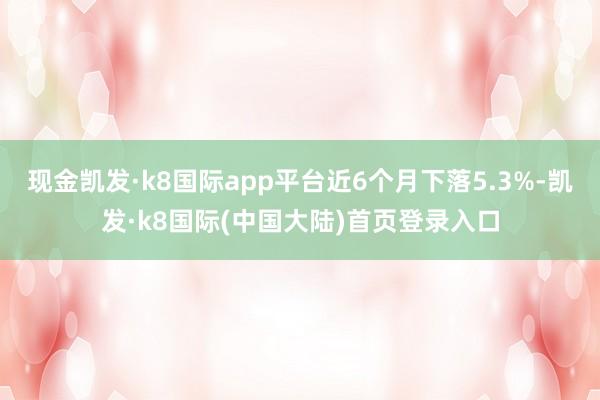 现金凯发·k8国际app平台近6个月下落5.3%-凯发·k8国际(中国大陆)首页登录入口